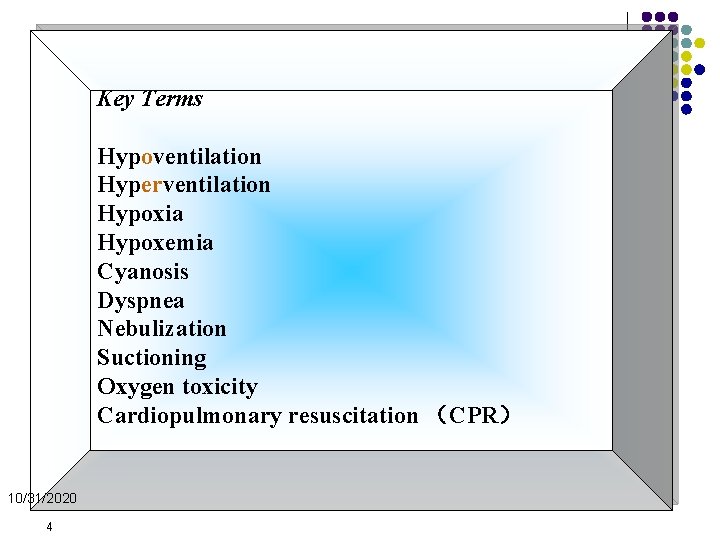 Key Terms

Hypoventilation
Hyperventilation
Hypoxia
Hypoxemia
Cyanosis
Dyspnea
Nebulization
Suctioning
Oxygen toxicity
Cardiopulmonary resuscitation （CPR）

10/31/2020

4